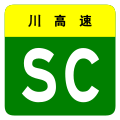 川 高 速

SC